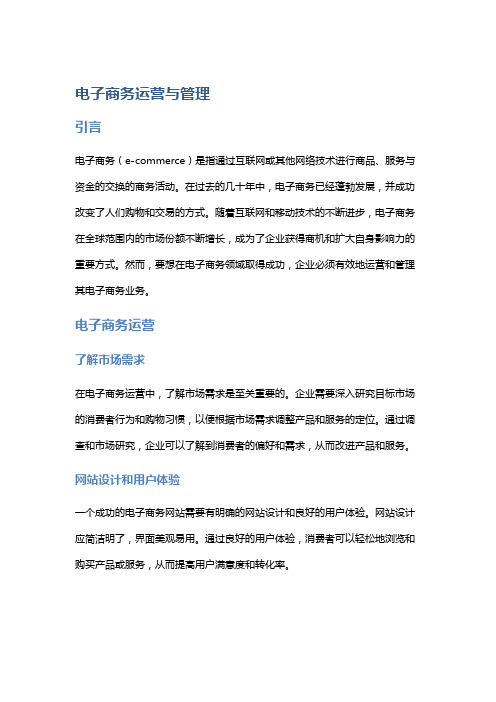 电子商务运营与管理

引言

电子商务（e-commerce）是指通过互联网或其他网络技术进行商品、服务与资金的交换的商务活动。在过去的几十年中，电子商务已经蓬勃发展，并成功改变了人们购物和交易的方式。随着互联网和移动技术的不断进步，电子商务在全球范围内的市场份额不断增长，成为了企业获得商机和扩大自身影响力的重要方式。然而，要想在电子商务领域取得成功，企业必须有效地运营和管理其电子商务业务。

电子商务运营

了解市场需求

在电子商务运营中，了解市场需求是至关重要的。企业需要深入研究目标市场的消费者行为和购物习惯，以便根据市场需求调整产品和服务的定位。通过调查和市场研究，企业可以了解到消费者的偏好和需求，从而改进产品和服务。

网站设计和用户体验

一个成功的电子商务网站需要有明确的网站设计和良好的用户体验。网站设计应简洁明了，界面美观易用。通过良好的用户体验，消费者可以轻松地浏览和购买产品或服务，从而提高用户满意度和转化率。